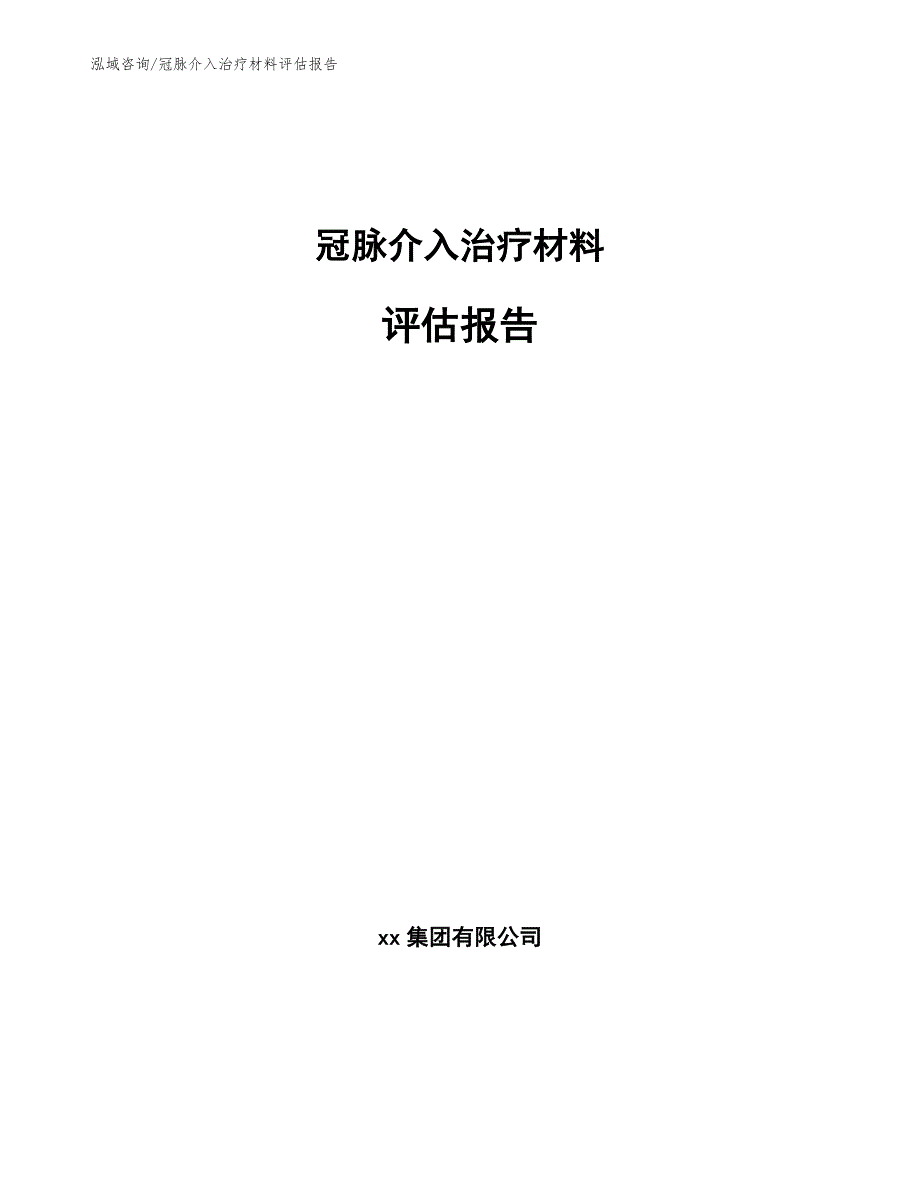 泓域咨询/冠脉介入治疗材料评估报告

冠脉介入治疗材料

评估报告

xx 集团有限公司